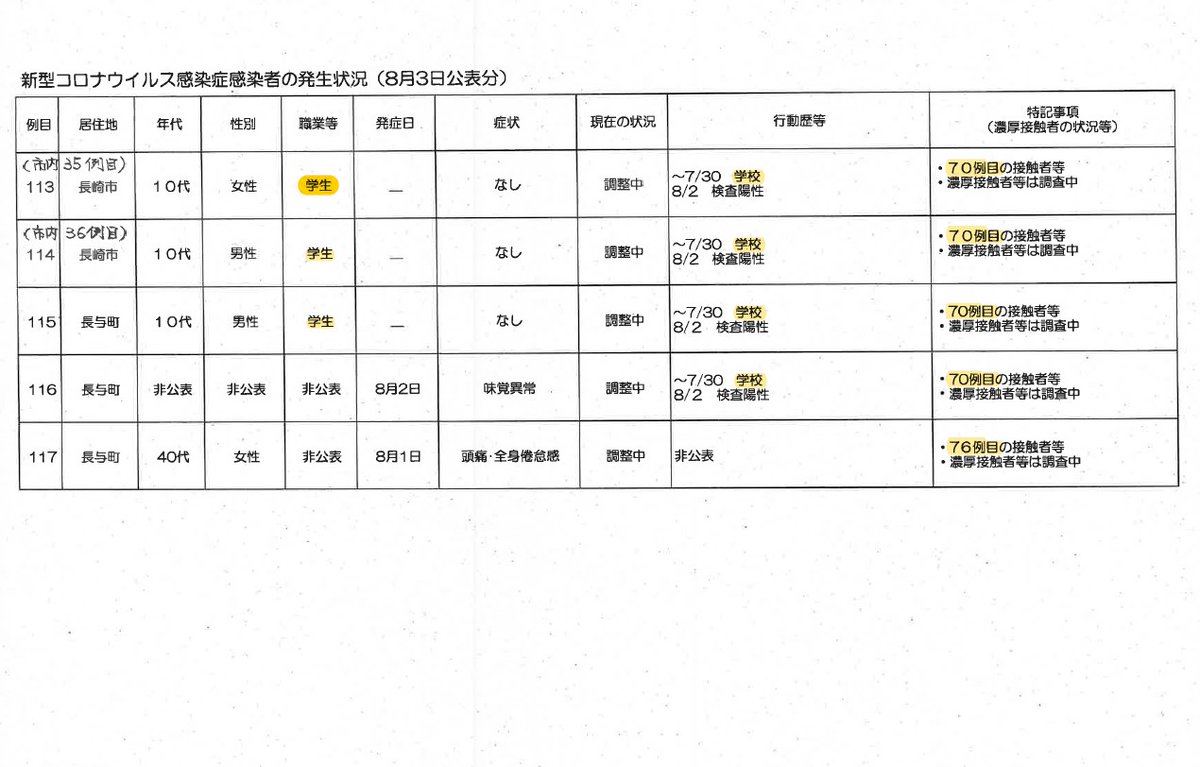 新型コロナウイルス感染症感染者の発生状況（8月3日公表分）

| 例目 | 居住地 | 年代 | 性別 | 職業等 | 発症日 | 症状 | 現在の状況 | 行動歴等 | 特記事項（濃厚接触者の状況等） |
|---|---|---|---|---|---|---|---|---|---|
| (市内35例目) 113 | 長崎市 | 10代 | 女性 | 学生 | — | なし | 調整中 | ~7/30 学校 8/2 検査陽性 | ・70例目の接触者等 ・濃厚接触者等は調査中 |
| (市内36例目) 114 | 長崎市 | 10代 | 男性 | 学生 | — | なし | 調整中 | ~7/30 学校 8/2 検査陽性 | ・70例目の接触者等 ・濃厚接触者等は調査中 |
| 115 | 長与町 | 10代 | 男性 | 学生 | — | なし | 調整中 | ~7/30 学校 8/2 検査陽性 | ・70例目の接触者等 ・濃厚接触者等は調査中 |
| 116 | 長与町 | 非公表 | 非公表 | 非公表 | 8月2日 | 味覚異常 | 調整中 | ~7/30 学校 8/2 検査陽性 | ・70例目の接触者等 ・濃厚接触者等は調査中 |
| 117 | 長与町 | 40代 | 女性 | 非公表 | 8月1日 | 頭痛・全身倦怠感 | 調整中 | 非公表 | ・76例目の接触者等 ・濃厚接触者等は調査中 |